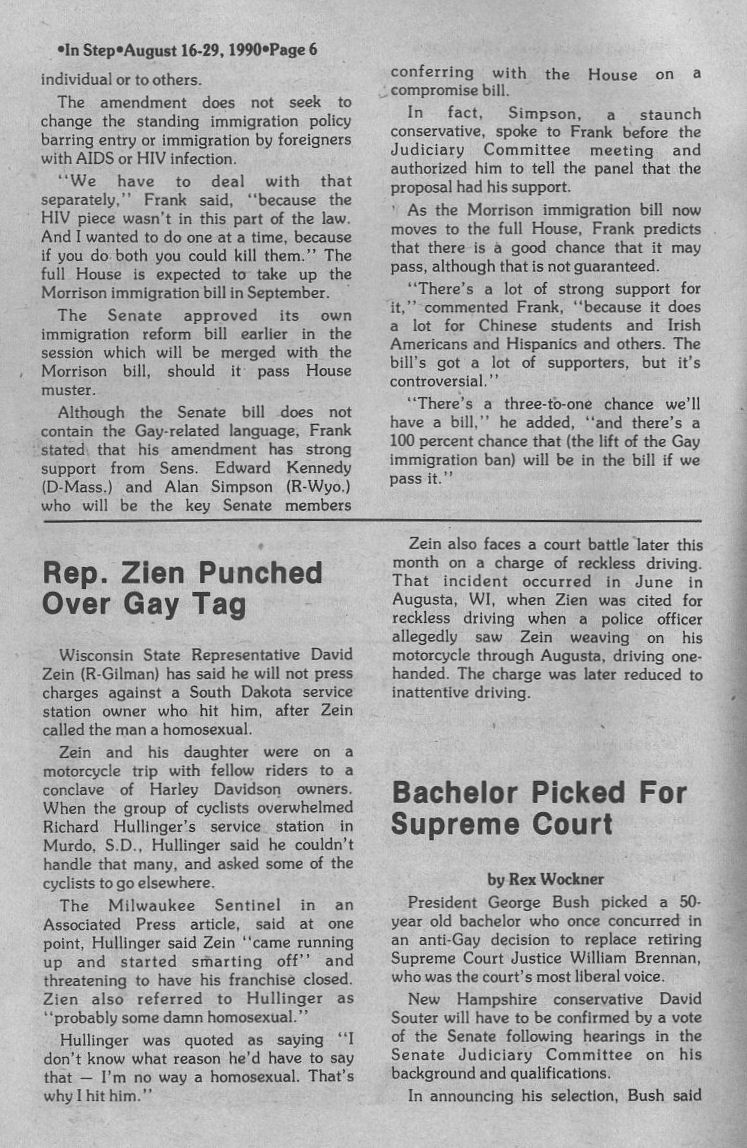 •In Step•August 16-29, 1990•Page 6

individual or to others.

The amendment does not seek to change the standing immigration policy barring entry or immigration by foreigners with AIDS or HIV infection.

"We have to deal with that separately," Frank said, "because the HIV piece wasn't in this part of the law. And I wanted to do one at a time, because if you do both you could kill them." The full House is expected to take up the Morrison immigration bill in September.

The Senate approved its own immigration reform bill earlier in the session which will be merged with the Morrison bill, should it pass House muster.

Although the Senate bill does not contain the Gay-related language, Frank stated that his amendment has strong support from Sens. Edward Kennedy (D-Mass.) and Alan Simpson (R-Wyo.) who will be the key Senate members conferring with the House on a compromise bill.

In fact, Simpson, a staunch conservative, spoke to Frank before the Judiciary Committee meeting and authorized him to tell the panel that the proposal had his support.

As the Morrison immigration bill now moves to the full House, Frank predicts that there is a good chance that it may pass, although that is not guaranteed.

"There's a lot of strong support for it," commented Frank, "because it does a lot for Chinese students and Irish Americans and Hispanics and others. The bill's got a lot of supporters, but it's controversial."

"There's a three-to-one chance we'll have a bill," he added, "and there's a 100 percent chance that (the lift of the Gay immigration ban) will be in the bill if we pass it."

Rep. Zien Punched Over Gay Tag

Wisconsin State Representative David Zein (R-Gilman) has said he will not press charges against a South Dakota service station owner who hit him, after Zein called the man a homosexual.

Zein and his daughter were on a motorcycle trip with fellow riders to a conclave of Harley Davidson owners. When the group of cyclists overwhelmed Richard Hullinger's service station in Murdo, S.D., Hullinger said he couldn't handle that many, and asked some of the cyclists to go elsewhere.

The Milwaukee Sentinel in an Associated Press article, said at one point, Hullinger said Zein "came running up and started smarting off" and threatening to have his franchise closed. Zien also referred to Hullinger as "probably some damn homosexual."

Hullinger was quoted as saying "I don't know what reason he'd have to say that — I'm no way a homosexual. That's why I hit him."

Zein also faces a court battle later this month on a charge of reckless driving. That incident occurred in June in Augusta, WI, when Zien was cited for reckless driving when a police officer allegedly saw Zein weaving on his motorcycle through Augusta, driving one-handed. The charge was later reduced to inattentive driving.

Bachelor Picked For Supreme Court

by Rex Wockner

President George Bush picked a 50-year old bachelor who once concurred in an anti-Gay decision to replace retiring Supreme Court Justice William Brennan, who was the court's most liberal voice.

New Hampshire conservative David Souter will have to be confirmed by a vote of the Senate following hearings in the Senate Judiciary Committee on his background and qualifications.

In announcing his selection, Bush said